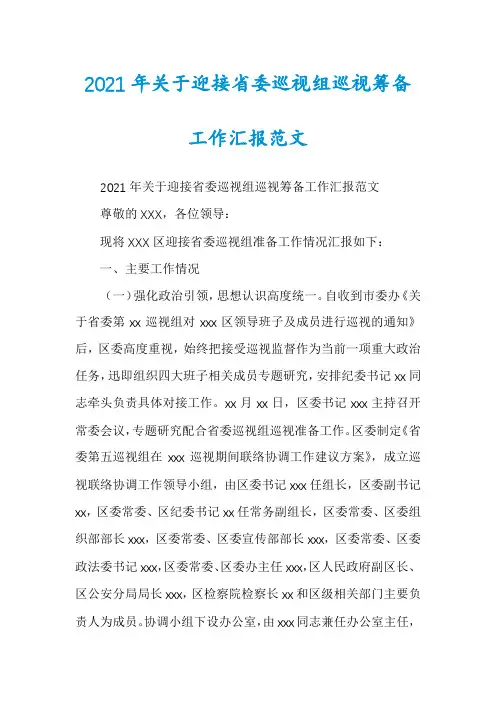 2021年关于迎接省委巡视组巡视筹备工作汇报范文

2021年关于迎接省委巡视组巡视筹备工作汇报范文

尊敬的XXX，各位领导：

现将XXX区迎接省委巡视组准备工作情况汇报如下：

一、主要工作情况

（一）强化政治引领，思想认识高度统一。自收到市委办《关于省委第xx巡视组对xxx区领导班子及成员进行巡视的通知》后，区委高度重视，始终把接受巡视监督作为当前一项重大政治任务，迅即组织四大班子相关成员专题研究，安排纪委书记xx同志牵头负责具体对接工作。xx月xx日，区委书记xxx主持召开常委会议，专题研究配合省委巡视组巡视准备工作。区委制定《省委第五巡视组在xxx巡视期间联络协调工作建议方案》，成立巡视联络协调工作领导小组，由区委书记xxx任组长，区委副书记xx，区委常委、区纪委书记xx任常务副组长，区委常委、区委组织部部长xxx，区委常委、区委宣传部部长xxx，区委常委、区委政法委书记xxx，区委常委、区委办主任xxx，区人民政府副区长、区公安分局局长xxx，区检察院检察长xx和区级相关部门主要负责人为成员。协调小组下设办公室，由xxx同志兼任办公室主任，